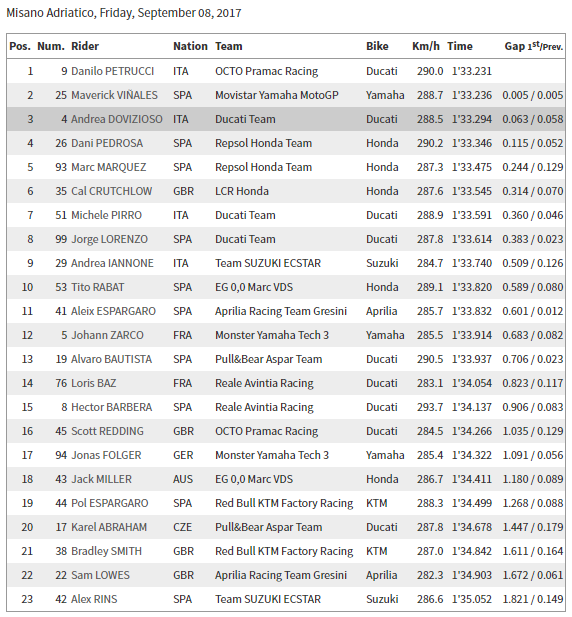 Misano Adriatico, Friday, September 08, 2017

| Pos. | Num. | Rider | Nation | Team | Bike | Km/h | Time | Gap 1$^{st}$/Prev. |
|---|---|---|---|---|---|---|---|---|
| 1 | 9 | Danilo PETRUCCI | ITA | OCTO Pramac Racing | Ducati | 290.0 | 1'33.231 | |
| 2 | 25 | Maverick VIÑALES | SPA | Movistar Yamaha MotoGP | Yamaha | 288.7 | 1'33.236 | 0.005 / 0.005 |
| 3 | 4 | Andrea DOVIZIOSO | ITA | Ducati Team | Ducati | 288.5 | 1'33.294 | 0.063 / 0.058 |
| 4 | 26 | Dani PEDROSA | SPA | Repsol Honda Team | Honda | 290.2 | 1'33.346 | 0.115 / 0.052 |
| 5 | 93 | Marc MARQUEZ | SPA | Repsol Honda Team | Honda | 287.3 | 1'33.475 | 0.244 / 0.129 |
| 6 | 35 | Cal CRUTCHLOW | GBR | LCR Honda | Honda | 287.6 | 1'33.545 | 0.314 / 0.070 |
| 7 | 51 | Michele PIRRO | ITA | Ducati Team | Ducati | 288.9 | 1'33.591 | 0.360 / 0.046 |
| 8 | 99 | Jorge LORENZO | SPA | Ducati Team | Ducati | 287.8 | 1'33.614 | 0.383 / 0.023 |
| 9 | 29 | Andrea IANNONE | ITA | Team SUZUKI ECSTAR | Suzuki | 284.7 | 1'33.740 | 0.509 / 0.126 |
| 10 | 53 | Tito RABAT | SPA | EG 0,0 Marc VDS | Honda | 289.1 | 1'33.820 | 0.589 / 0.080 |
| 11 | 41 | Aleix ESPARGARO | SPA | Aprilia Racing Team Gresini | Aprilia | 285.7 | 1'33.832 | 0.601 / 0.012 |
| 12 | 5 | Johann ZARCO | FRA | Monster Yamaha Tech 3 | Yamaha | 285.5 | 1'33.914 | 0.683 / 0.082 |
| 13 | 19 | Alvaro BAUTISTA | SPA | Pull&Bear Aspar Team | Ducati | 290.5 | 1'33.937 | 0.706 / 0.023 |
| 14 | 76 | Loris BAZ | FRA | Reale Avintia Racing | Ducati | 283.1 | 1'34.054 | 0.823 / 0.117 |
| 15 | 8 | Hector BARBERA | SPA | Reale Avintia Racing | Ducati | 293.7 | 1'34.137 | 0.906 / 0.083 |
| 16 | 45 | Scott REDDING | GBR | OCTO Pramac Racing | Ducati | 284.5 | 1'34.266 | 1.035 / 0.129 |
| 17 | 94 | Jonas FOLGER | GER | Monster Yamaha Tech 3 | Yamaha | 285.4 | 1'34.322 | 1.091 / 0.056 |
| 18 | 43 | Jack MILLER | AUS | EG 0,0 Marc VDS | Honda | 286.7 | 1'34.411 | 1.180 / 0.089 |
| 19 | 44 | Pol ESPARGARO | SPA | Red Bull KTM Factory Racing | KTM | 288.3 | 1'34.499 | 1.268 / 0.088 |
| 20 | 17 | Karel ABRAHAM | CZE | Pull&Bear Aspar Team | Ducati | 287.8 | 1'34.678 | 1.447 / 0.179 |
| 21 | 38 | Bradley SMITH | GBR | Red Bull KTM Factory Racing | KTM | 287.0 | 1'34.842 | 1.611 / 0.164 |
| 22 | 22 | Sam LOWES | GBR | Aprilia Racing Team Gresini | Aprilia | 282.3 | 1'34.903 | 1.672 / 0.061 |
| 23 | 42 | Alex RINS | SPA | Team SUZUKI ECSTAR | Suzuki | 286.6 | 1'35.052 | 1.821 / 0.149 |